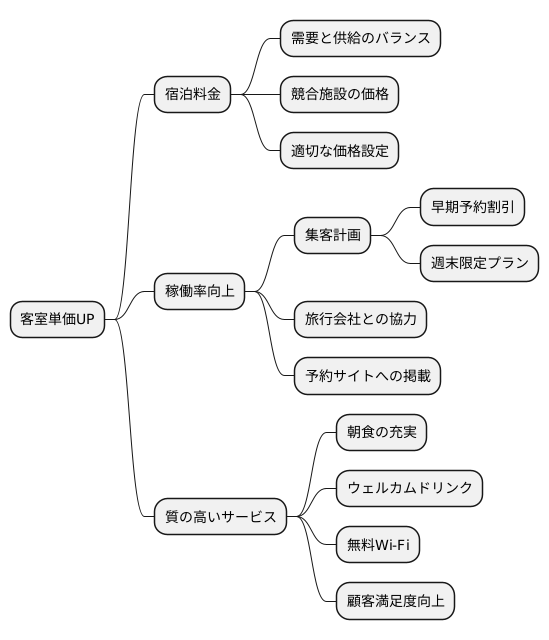 客室単価UP

宿泊料金

需要と供給のバランス

競合施設の価格

適切な価格設定

稼働率向上

集客計画

早期予約割引

週末限定プラン

旅行会社との協力

予約サイトへの掲載

質の高いサービス

朝食の充実

ウェルカムドリンク

無料Wi-Fi

顧客満足度向上